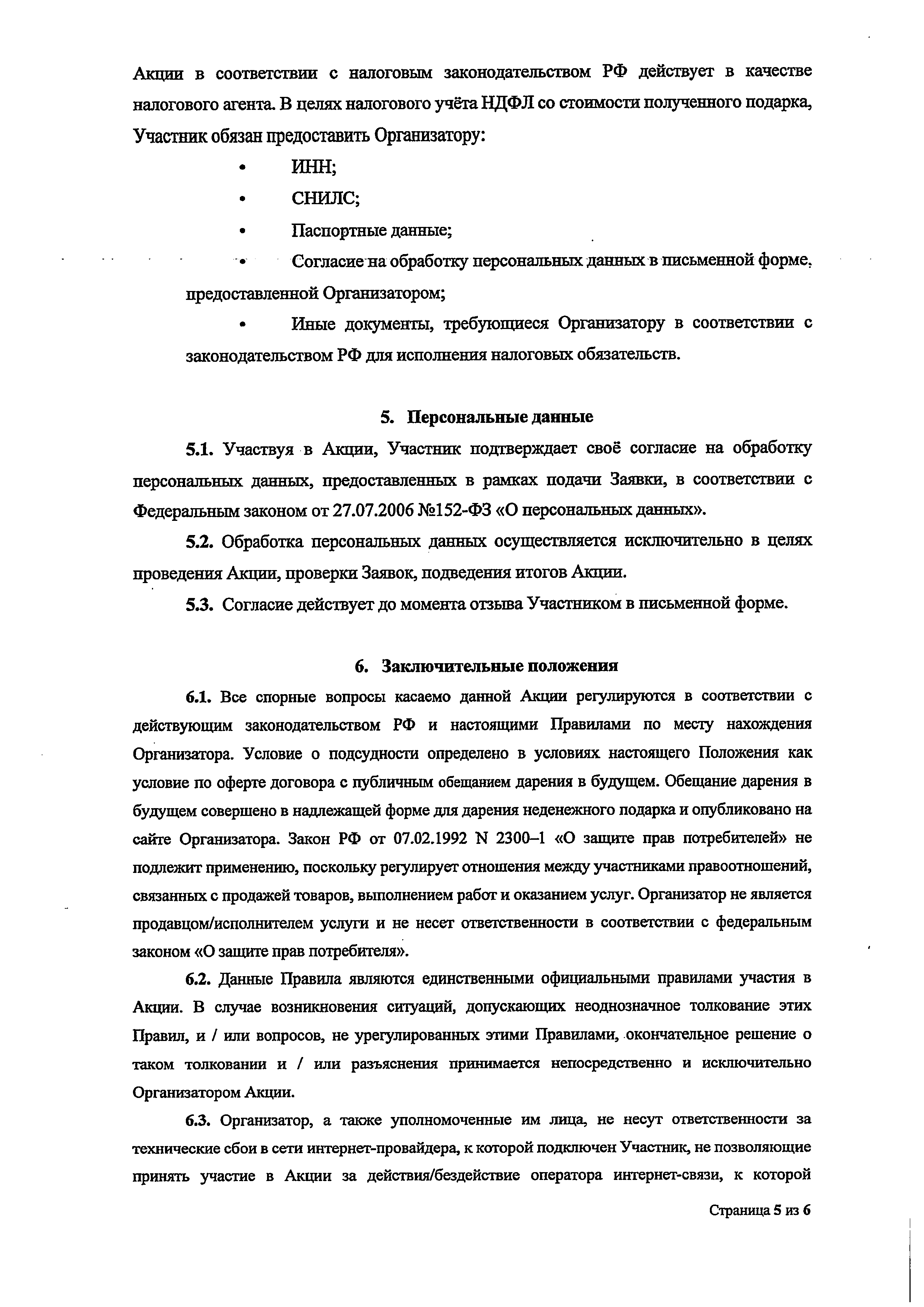 Акции в соответствии с налоговым законодательством РФ действует в качестве налогового агента. В целях налогового учёта НДФЛ со стоимости полученного подарка, Участник обязан предоставить Организатору:

• ИНН;

• СНИЛС;

• Паспортные данные;

• Согласие на обработку персональных данных в письменной форме, предоставленной Организатором;

• Иные документы, требующиеся Организатору в соответствии с законодательством РФ для исполнения налоговых обязательств.

5. Персональные данные

5.1. Участвуя в Акции, Участник подтверждает своё согласие на обработку персональных данных, предоставленных в рамках подачи Заявки, в соответствии с Федеральным законом от 27.07.2006 №152-ФЗ «О персональных данных».

5.2. Обработка персональных данных осуществляется исключительно в целях проведения Акции, проверки Заявок, подведения итогов Акции.

5.3. Согласие действует до момента отзыва Участником в письменной форме.

6. Заключительные положения

6.1. Все спорные вопросы касаемо данной Акции регулируются в соответствии с действующим законодательством РФ и настоящими Правилами по месту нахождения Организатора. Условие о подсудности определено в условиях настоящего Положения как условие по оферте договора с публичным обещанием дарения в будущем. Обещание дарения в будущем совершено в надлежащей форме для дарения неденежного подарка и опубликовано на сайте Организатора. Закон РФ от 07.02.1992 N 2300–1 «О защите прав потребителей» не подлежит применению, поскольку регулирует отношения между участниками правоотношений, связанных с продажей товаров, выполнением работ и оказанием услуг. Организатор не является продавцом/исполнителем услуги и не несет ответственности в соответствии с федеральным законом «О защите прав потребителя».

6.2. Данные Правила являются единственными официальными правилами участия в Акции. В случае возникновения ситуаций, допускающих неоднозначное толкование этих Правил, и / или вопросов, не урегулированных этими Правилами, окончательное решение о таком толковании и / или разъяснения принимается непосредственно и исключительно Организатором Акции.

6.3. Организатор, а также уполномоченные им лица, не несут ответственности за технические сбои в сети интернет-провайдера, к которой подключен Участник, не позволяющие принять участие в Акции за действия/бездействие оператора интернет-связи, к которой

Страница 5 из 6